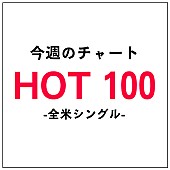 今週のチャート
HOT 100
-全米シングル-